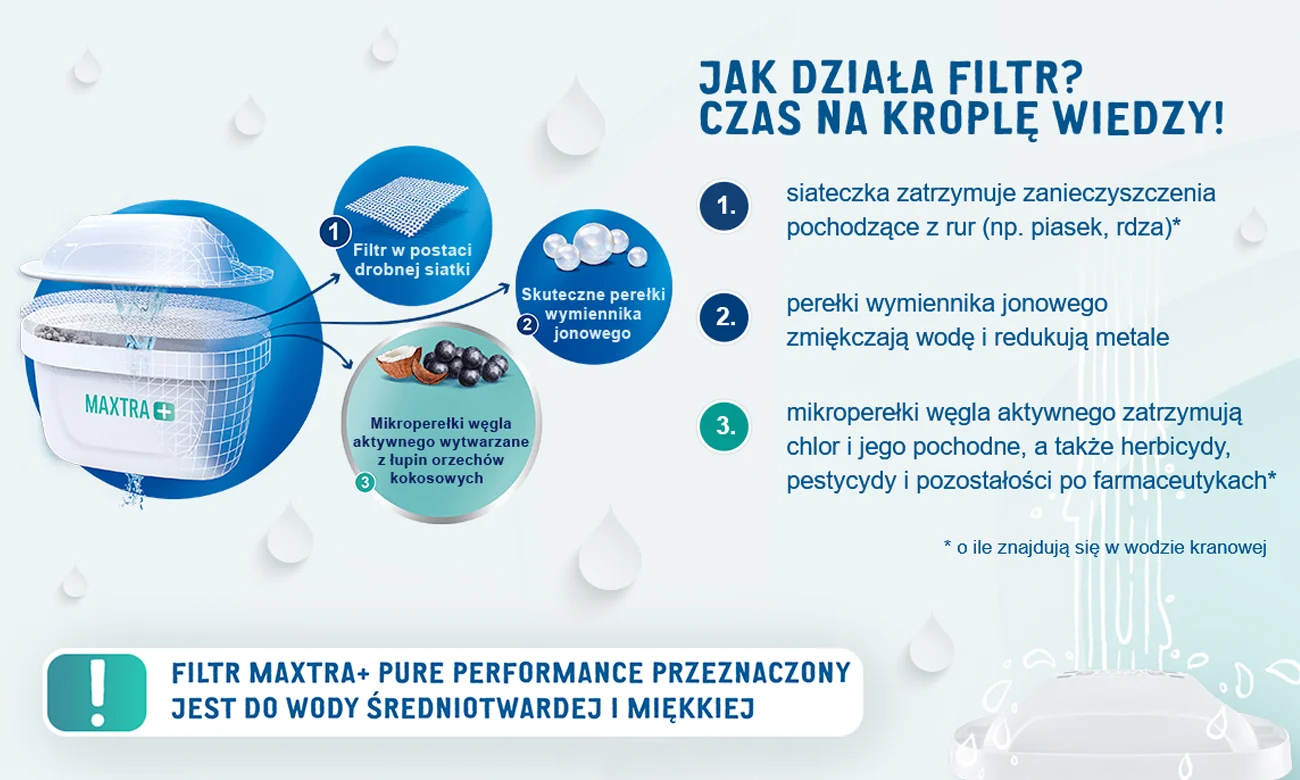 MAXTRA+

1 Filtr w postaci drobnej siatki

Skuteczne perełki wymiennika jonowego 2

Mikroperełki węgla aktywnego wytwarzane z łupin orzechów kokosowych 3

JAK DZIAŁA FILTR?
CZAS NA KROPLĘ WIEDZY!

1. siateczka zatrzymuje zanieczyszczenia pochodzące z rur (np. piasek, rdza)*

2. perełki wymiennika jonowego zmiękczają wodę i redukują metale

3. mikroperełki węgla aktywnego zatrzymują chlor i jego pochodne, a także herbicydy, pestycydy i pozostałości po farmaceutykach*

* o ile znajdują się w wodzie kranowej

!

FILTR MAXTRA+ PURE PERFORMANCE PRZEZNACZONY JEST DO WODY ŚREDNIOTWARDEJ I MIĘKKIEJ